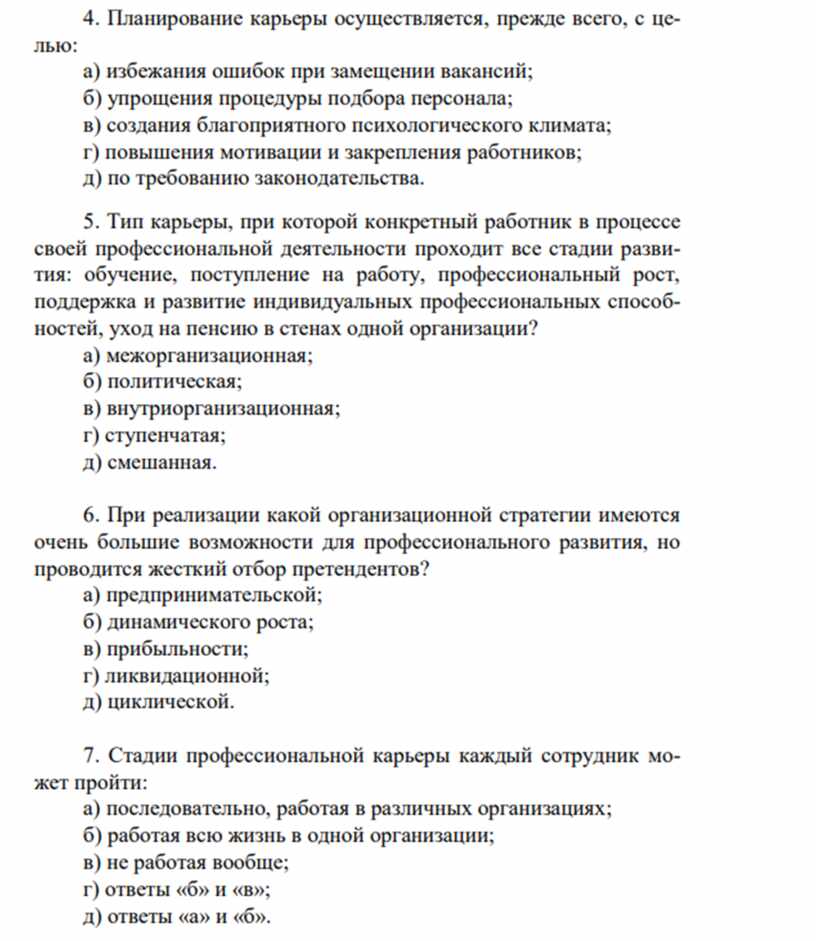 4. Планирование карьеры осуществляется, прежде всего, с целью:
а) избежания ошибок при замещении вакансий;
б) упрощения процедуры подбора персонала;
в) создания благоприятного психологического климата;
г) повышения мотивации и закрепления работников;
д) по требованию законодательства.

5. Тип карьеры, при которой конкретный работник в процессе своей профессиональной деятельности проходит все стадии развития: обучение, поступление на работу, профессиональный рост, поддержка и развитие индивидуальных профессиональных способностей, уход на пенсию в стенах одной организации?
а) межорганизационная;
б) политическая;
в) внутриорганизационная;
г) ступенчатая;
д) смешанная.

6. При реализации какой организационной стратегии имеются очень большие возможности для профессионального развития, но проводится жесткий отбор претендентов?
а) предпринимательской;
б) динамического роста;
в) прибыльности;
г) ликвидационной;
д) циклической.

7. Стадии профессиональной карьеры каждый сотрудник может пройти:
а) последовательно, работая в различных организациях;
б) работая всю жизнь в одной организации;
в) не работая вообще;
г) ответы «б» и «в»;
д) ответы «а» и «б».